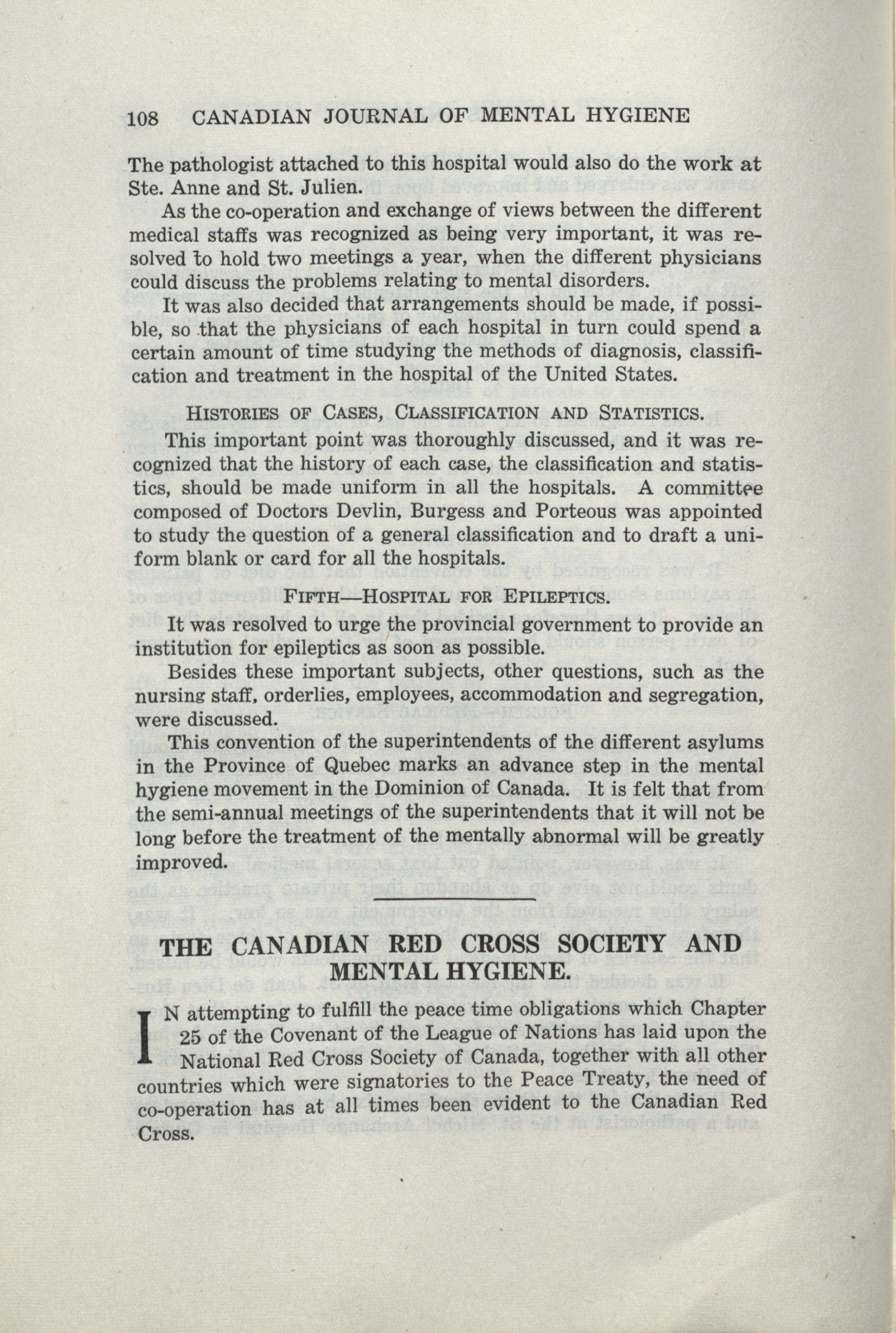 108 CANADIAN JOURNAL OF MENTAL HYGIENE

The pathologist attached to this hospital would also do the work at Ste. Anne and St. Julien.

As the co-operation and exchange of views between the different medical staffs was recognized as being very important, it was resolved to hold two meetings a year, when the different physicians could discuss the problems relating to mental disorders.

It was also decided that arrangements should be made, if possible, so that the physicians of each hospital in turn could spend a certain amount of time studying the methods of diagnosis, classification and treatment in the hospital of the United States.

HISTORIES OF CASES, CLASSIFICATION AND STATISTICS.

This important point was thoroughly discussed, and it was recognized that the history of each case, the classification and statistics, should be made uniform in all the hospitals. A committee composed of Doctors Devlin, Burgess and Porteous was appointed to study the question of a general classification and to draft a uniform blank or card for all the hospitals.

FIFTH—HOSPITAL FOR EPILEPTICS.

It was resolved to urge the provincial government to provide an institution for epileptics as soon as possible.

Besides these important subjects, other questions, such as the nursing staff, orderlies, employees, accommodation and segregation, were discussed.

This convention of the superintendents of the different asylums in the Province of Quebec marks an advance step in the mental hygiene movement in the Dominion of Canada. It is felt that from the semi-annual meetings of the superintendents that it will not be long before the treatment of the mentally abnormal will be greatly improved.

THE CANADIAN RED CROSS SOCIETY AND MENTAL HYGIENE.

IN attempting to fulfill the peace time obligations which Chapter 25 of the Covenant of the League of Nations has laid upon the National Red Cross Society of Canada, together with all other countries which were signatories to the Peace Treaty, the need of co-operation has at all times been evident to the Canadian Red Cross.